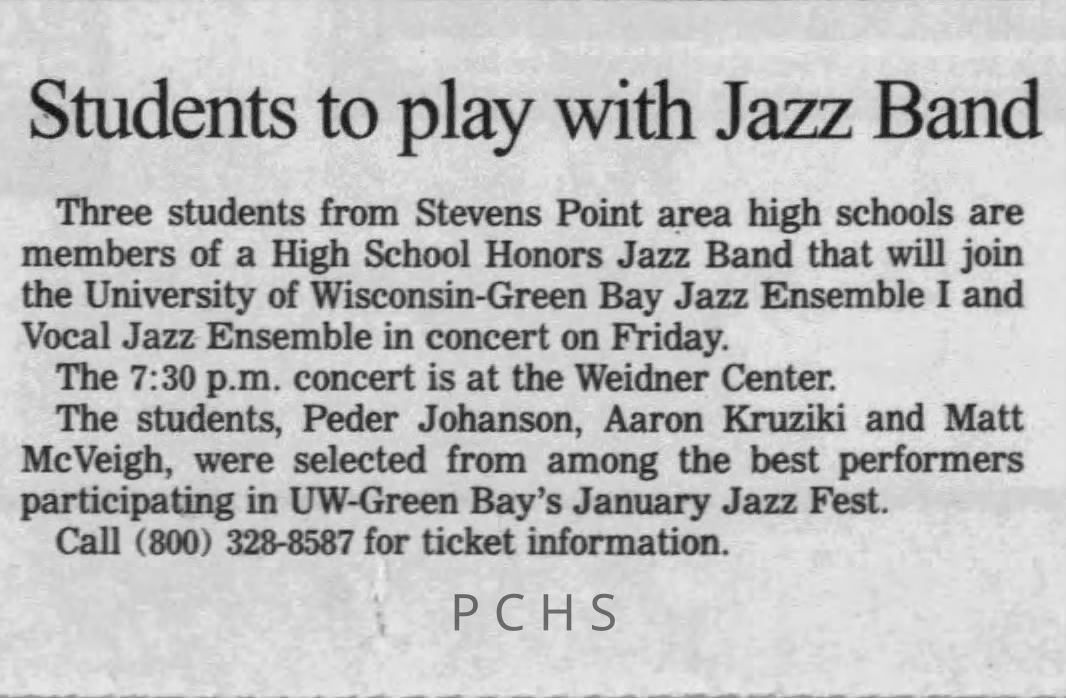 Students to play with Jazz Band

Three students from Stevens Point area high schools are members of a High School Honors Jazz Band that will join the University of Wisconsin-Green Bay Jazz Ensemble I and Vocal Jazz Ensemble in concert on Friday.

The 7:30 p.m. concert is at the Weidner Center.

The students, Peder Johanson, Aaron Kruziki and Matt McVeigh, were selected from among the best performers participating in UW-Green Bay's January Jazz Fest.

Call (800) 328-8587 for ticket information.

PCHS